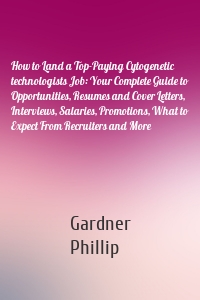 How to Land a Top-Paying Cytogenetic technologists Job: Your Complete Guide to Opportunities, Resumes and Cover Letters, Interviews, Salaries, Promotions, What to Expect From Recruiters and More

Gardner Phillip